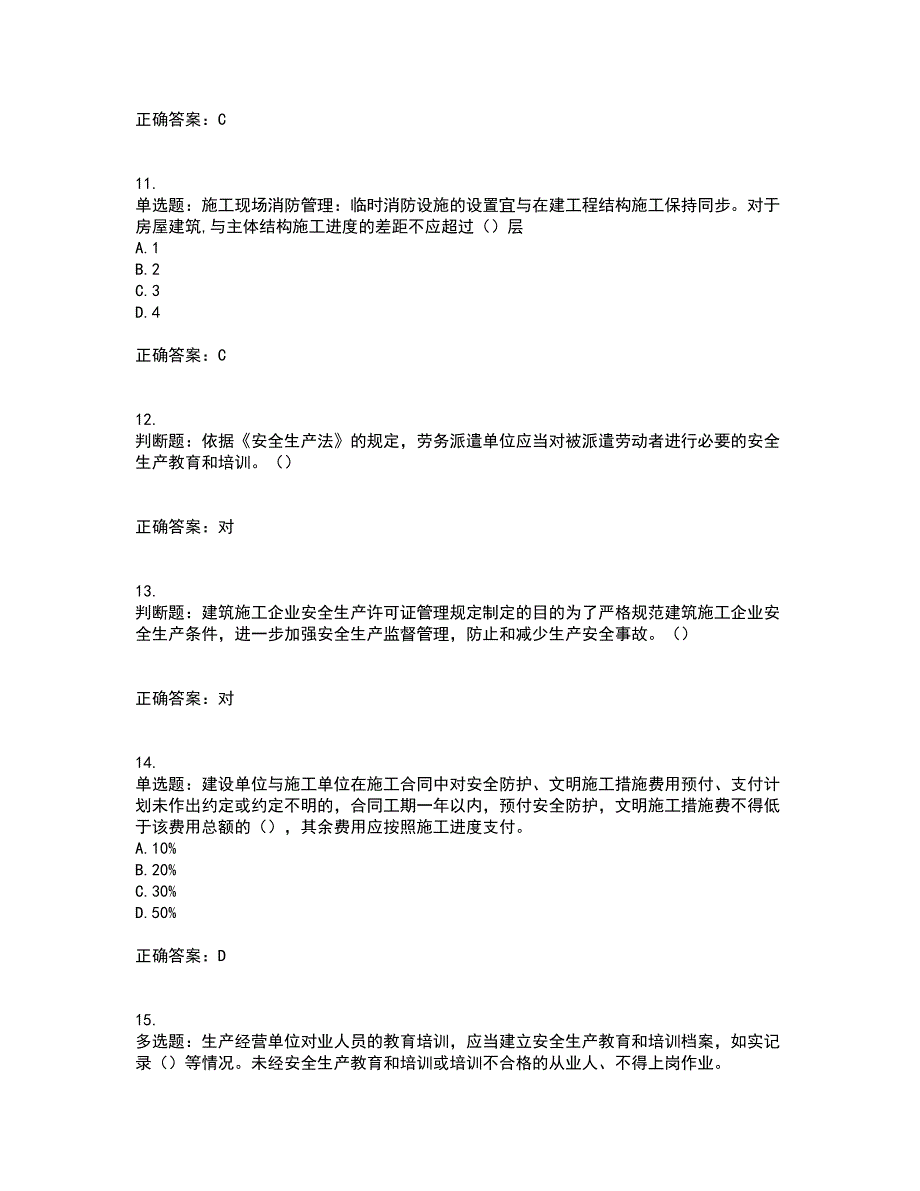 正确答案：C

11.
单选题：施工现场消防管理：临时消防设施的设置宜与在建工程结构施工保持同步。对于房屋建筑,与主体结构施工进度的差距不应超过（）层
A.1
B.2
C.3
D.4

正确答案：C

12.
判断题：依据《安全生产法》的规定，劳务派遣单位应当对被派遣劳动者进行必要的安全生产教育和培训。（）

正确答案：对

13.
判断题：建筑施工企业安全生产许可证管理规定制定的目的为了严格规范建筑施工企业安全生产条件，进一步加强安全生产监督管理，防止和减少生产安全事故。（）

正确答案：对

14.
单选题：建设单位与施工单位在施工合同中对安全防护、文明施工措施费用预付、支付计划未作出约定或约定不明的，合同工期一年以内，预付安全防护，文明施工措施费不得低于该费用总额的（），其余费用应按照施工进度支付。
A.10%
B.20%
C.30%
D.50%

正确答案：D

15.
多选题：生产经营单位对业人员的教育培训，应当建立安全生产教育和培训档案，如实记录（）等情况。未经安全生产教育和培训或培训不合格的从业人、不得上岗作业。